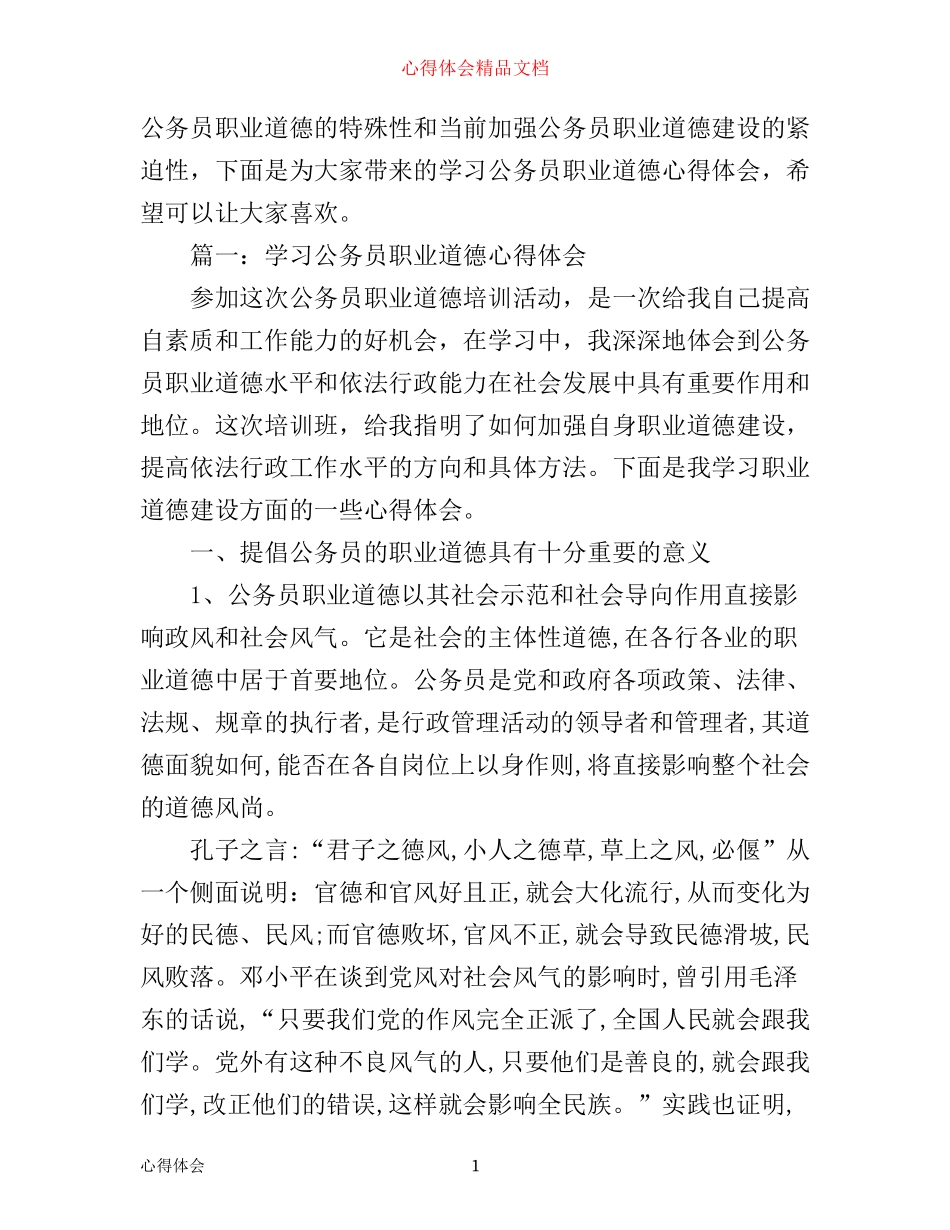 心得体会精品文档

公务员职业道德的特殊性和当前加强公务员职业道德建设的紧迫性，下面是为大家带来的学习公务员职业道德心得体会，希望可以让大家喜欢。

篇一：学习公务员职业道德心得体会

参加这次公务员职业道德培训活动，是一次给我自己提高自素质和工作能力的好机会，在学习中，我深深地体会到公务员职业道德水平和依法行政能力在社会发展中具有重要作用和地位。这次培训班，给我指明了如何加强自身职业道德建设，提高依法行政工作水平的方向和具体方法。下面是我学习职业道德建设方面的一些心得体会。

一、提倡公务员的职业道德具有十分重要的意义

1、公务员职业道德以其社会示范和社会导向作用直接影响政风和社会风气。它是社会的主体性道德，在各行各业的职业道德中居于首要地位。公务员是党和政府各项政策、法律、法规、规章的执行者，是行政管理活动的领导者和管理者，其道德面貌如何，能否在各自岗位上以身作则，将直接影响整个社会的道德风尚。

孔子之言：“君子之德风，小人之德草，草上之风，必偃”从一个侧面说明：官德和官风好且正，就会大化流行，从而变化为好的民德、民风；而官德败坏，官风不正，就会导致民德滑坡，民风败落。邓小平在谈到党风对社会风气的影响时，曾引用毛泽东的话说，“只要我们党的作风完全正派了，全国人民就会跟我们学。党外有这种不良风气的人，只要他们是善良的，就会跟我们学，改正他们的错误，这样就会影响全民族。”实践也证明，

心得体会

1